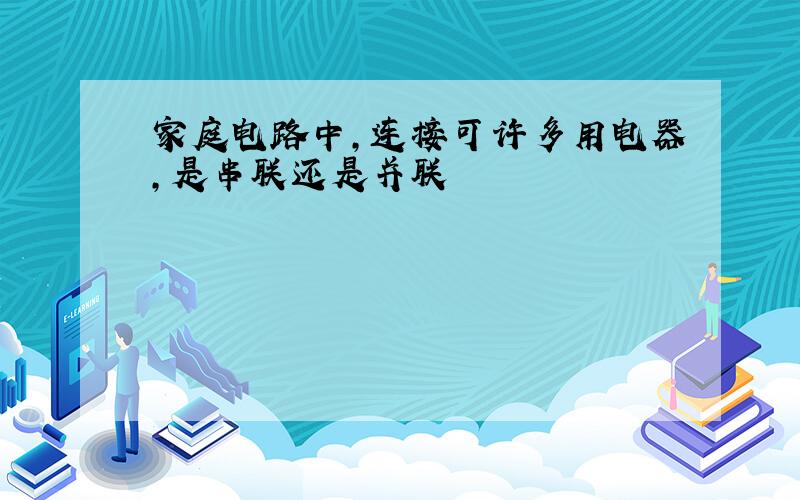 家庭电路中,连接可许多用电器,是串联还是并联

E-LEARNING